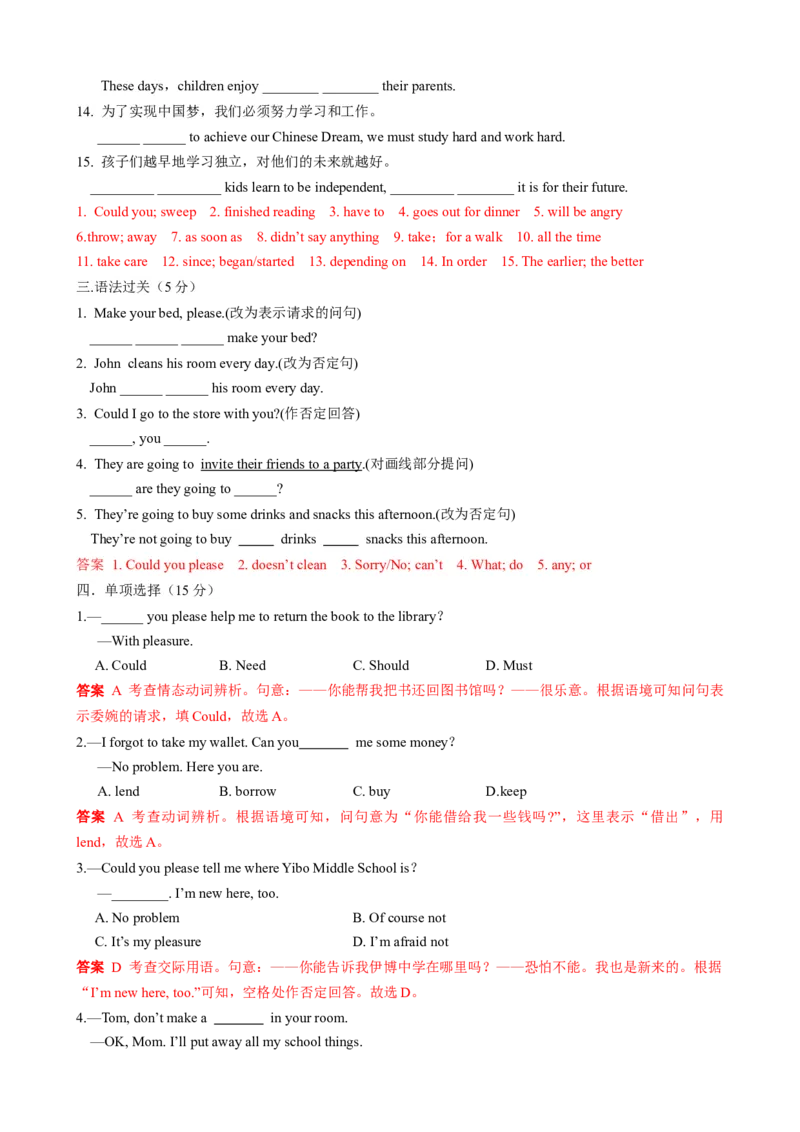 These days，children enjoy ____ ____ their parents.

14. 为了实现中国梦，我们必须努力学习和工作。

____ ____ to achieve our Chinese Dream, we must study hard and work hard.

15. 孩子们越早地学习独立，对他们的未来就越好。

____ ____ kids learn to be independent, ____ ____ it is for their future.

1. Could you; sweep 2. finished reading 3. have to 4. goes out for dinner 5. will be angry 6.throw; away 7. as soon as 8. didn't say anything 9. take；for a walk 10. all the time 11. take care 12. since; began/started 13. depending on 14. In order 15. The earlier; the better

三.语法过关（5分）

1. Make your bed, please.(改为表示请求的问句)

____ ____ ____ make your bed?

2. John cleans his room every day.(改为否定句)

John ____ ____ his room every day.

3. Could I go to the store with you?(作否定回答)

____, you ____.

4. They are going to invite their friends to a party.(对画线部分提问)

____ are they going to ____?

5. They're going to buy some drinks and snacks this afternoon.(改为否定句)

They're not going to buy ____ drinks ____ snacks this afternoon.

答案 1. Could you please 2. doesn't clean 3. Sorry/No; can't 4. What; do 5. any; or

四．单项选择（15分）

1.—____ you please help me to return the book to the library？

—With pleasure.

A. Could B. Need C. Should D. Must

答案 A 考查情态动词辨析。句意：——你能帮我把书还回图书馆吗？——很乐意。根据语境可知问句表示委婉的请求，填Could，故选A。

2.—I forgot to take my wallet. Can you____ me some money？

—No problem. Here you are.

A. lend B. borrow C. buy D.keep

答案 A 考查动词辨析。根据语境可知，问句意为“你能借给我一些钱吗?”，这里表示“借出”，用lend，故选A。

3.—Could you please tell me where Yibo Middle School is？

—____. I'm new here, too.

A. No problem B. Of course not

C. It's my pleasure D. I'm afraid not

答案 D 考查交际用语。句意：——你能告诉我伊博中学在哪里吗？——恐怕不能。我也是新来的。根据“I'm new here, too.”可知，空格处作否定回答。故选D。

4.—Tom, don't make a ____ in your room.

—OK, Mom. I'll put away all my school things.